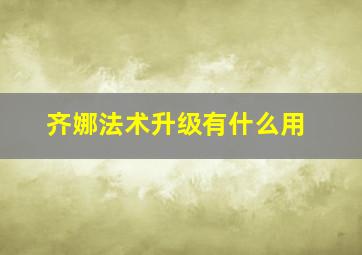 齐娜法术升级有什么用